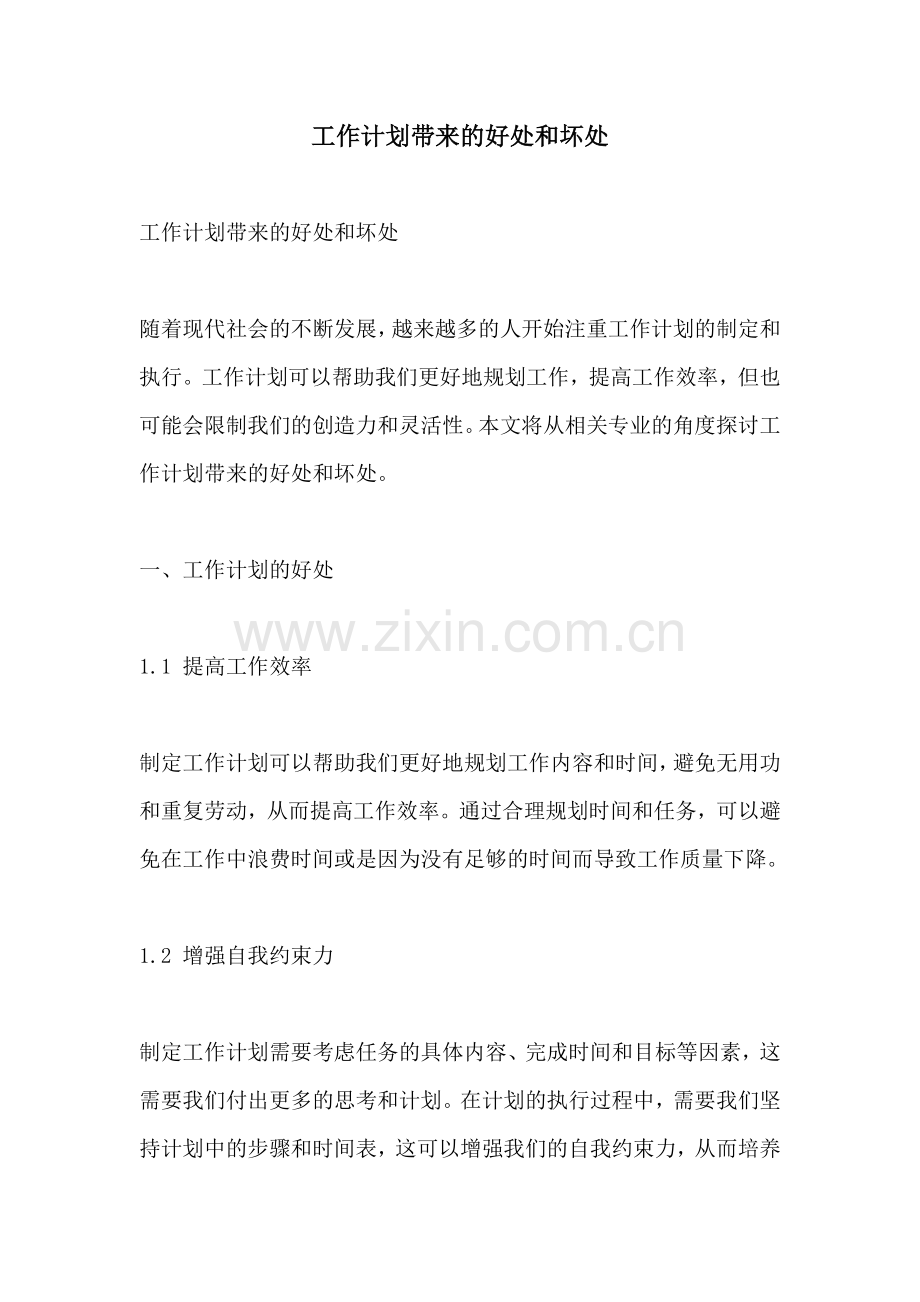 工作计划带来的好处和坏处

工作计划带来的好处和坏处

随着现代社会的不断发展，越来越多的人开始注重工作计划的制定和执行。工作计划可以帮助我们更好地规划工作，提高工作效率，但也可能会限制我们的创造力和灵活性。本文将从相关专业的角度探讨工作计划带来的好处和坏处。

一、工作计划的好处

www.zixin.com.cn

1.1 提高工作效率

制定工作计划可以帮助我们更好地规划工作内容和时间，避免无用功和重复劳动，从而提高工作效率。通过合理规划时间和任务，可以避免在工作中浪费时间或是因为没有足够的时间而导致工作质量下降。

1.2 增强自我约束力

制定工作计划需要考虑任务的具体内容、完成时间和目标等因素，这需要我们付出更多的思考和计划。在计划的执行过程中，需要我们坚持计划中的步骤和时间表，这可以增强我们的自我约束力，从而培养